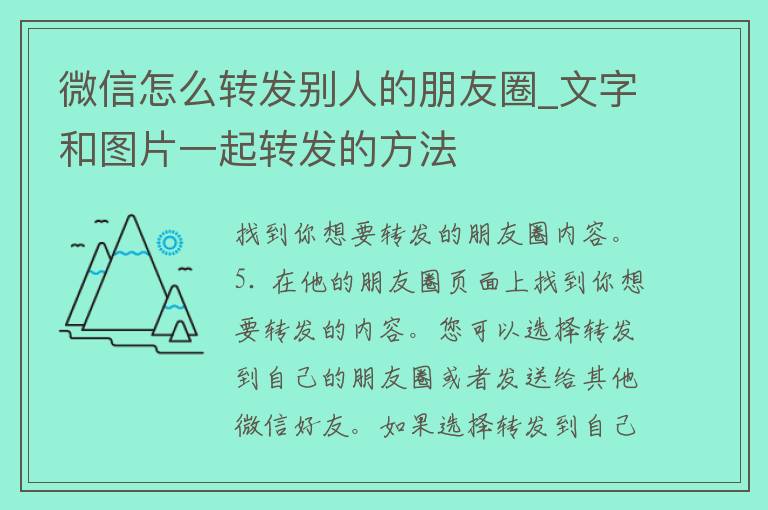 微信怎么转发别人的朋友圈_文字和图片一起转发的方法

找到你想要转发的朋友圈内容。5. 在他的朋友圈页面上找到你想要转发的内容。您可以选择转发到自己的朋友圈或者发送给其他微信好友。如果选择转发到自己